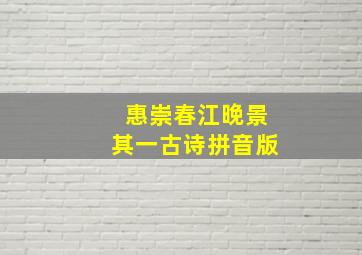 惠崇春江晚景
其一古诗拼音版